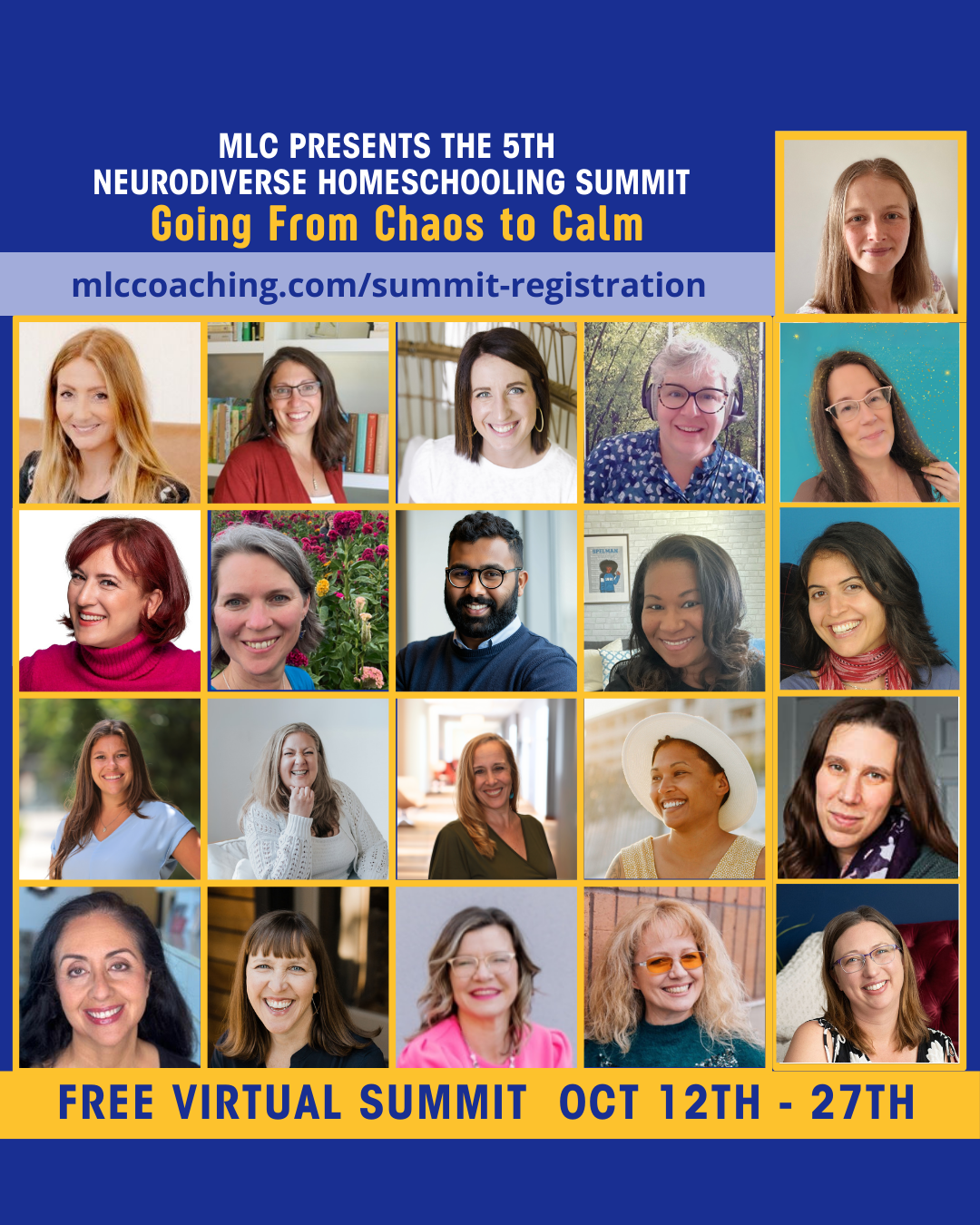 MLC PRESENTS THE 5TH
NEURODIVERSE HOMESCHOOLING SUMMIT
Going From Chaos to Calm

mlccoaching.com/summit-registration

FREE VIRTUAL SUMMIT OCT 12TH - 27TH